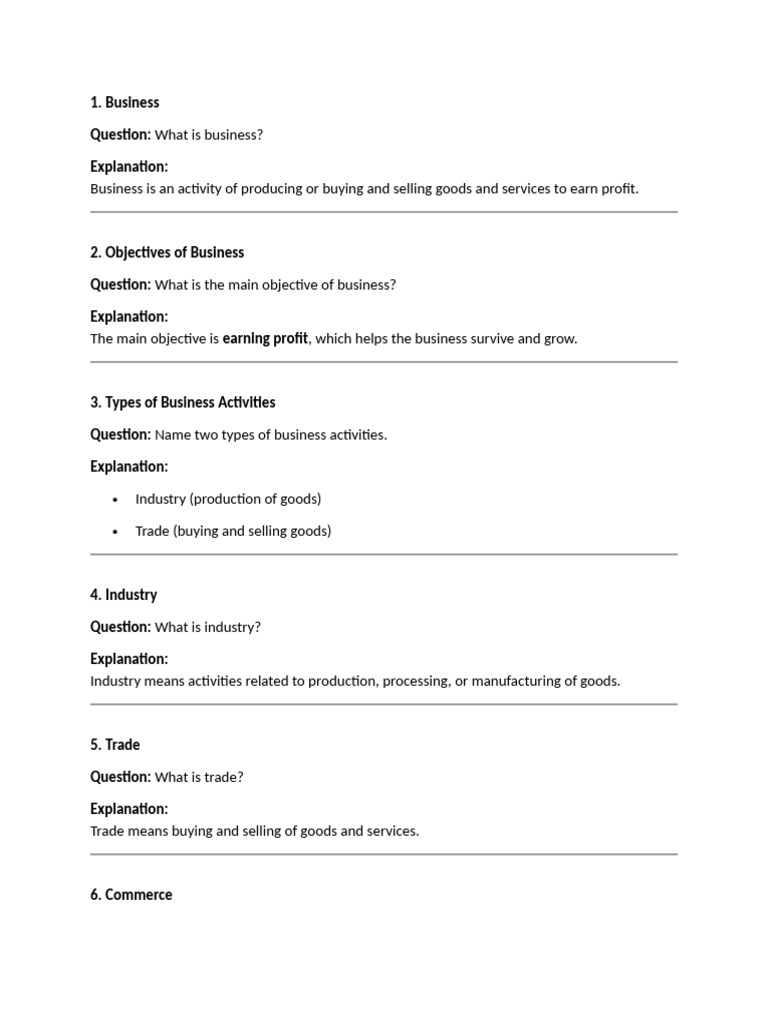 1. Business

Question: What is business?

Explanation:
Business is an activity of producing or buying and selling goods and services to earn profit.

2. Objectives of Business

Question: What is the main objective of business?

Explanation:
The main objective is earning profit, which helps the business survive and grow.

3. Types of Business Activities

Question: Name two types of business activities.

Explanation:

• Industry (production of goods)
• Trade (buying and selling goods)

4. Industry

Question: What is industry?

Explanation:
Industry means activities related to production, processing, or manufacturing of goods.

5. Trade

Question: What is trade?

Explanation:
Trade means buying and selling of goods and services.

6. Commerce